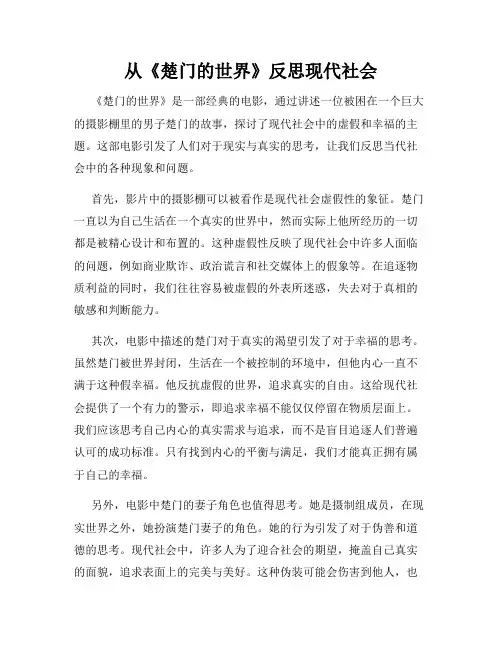 从《楚门的世界》反思现代社会

《楚门的世界》是一部经典的电影，通过讲述一位被困在一个巨大的摄影棚里的男子楚门的故事，探讨了现代社会中的虚假和幸福的主题。这部电影引发了人们对于现实与真实的思考，让我们反思当代社会中的各种现象和问题。

首先，影片中的摄影棚可以被看作是现代社会虚假性的象征。楚门一直以为自己生活在一个真实的世界中，然而实际上他所经历的一切都是被精心设计和布置的。这种虚假性反映了现代社会中许多人面临的问题，例如商业欺诈、政治谎言和社交媒体上的假象等。在追逐物质利益的同时，我们往往容易被虚假的外表所迷惑，失去对于真相的敏感和判断能力。

其次，电影中描述的楚门对于真实的渴望引发了对于幸福的思考。虽然楚门被世界封闭，生活在一个被控制的环境中，但他内心一直不满于这种假幸福。他反抗虚假的世界，追求真实的自由。这给现代社会提供了一个有力的警示，即追求幸福不能仅仅停留在物质层面上。我们应该思考自己内心的真实需求与追求，而不是盲目追逐人们普遍认可的成功标准。只有找到内心的平衡与满足，我们才能真正拥有属于自己的幸福。

另外，电影中楚门的妻子角色也值得思考。她是摄制组成员，在现实世界之外，她扮演楚门妻子的角色。她的行为引发了对于伪善和道德的思考。现代社会中，许多人为了迎合社会的期望，掩盖自己真实的面貌，追求表面上的完美与美好。这种伪装可能会伤害到他人，也